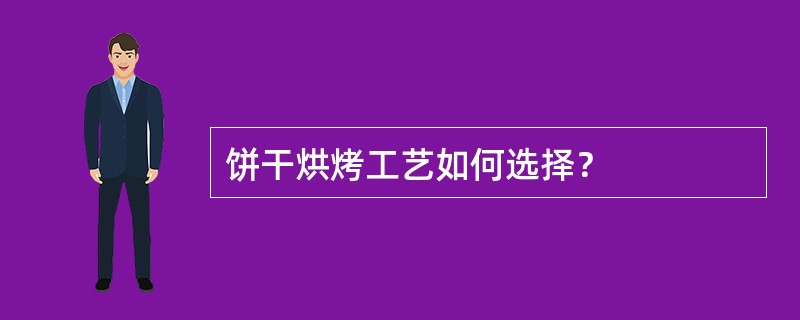 饼干烘烤工艺如何选择？